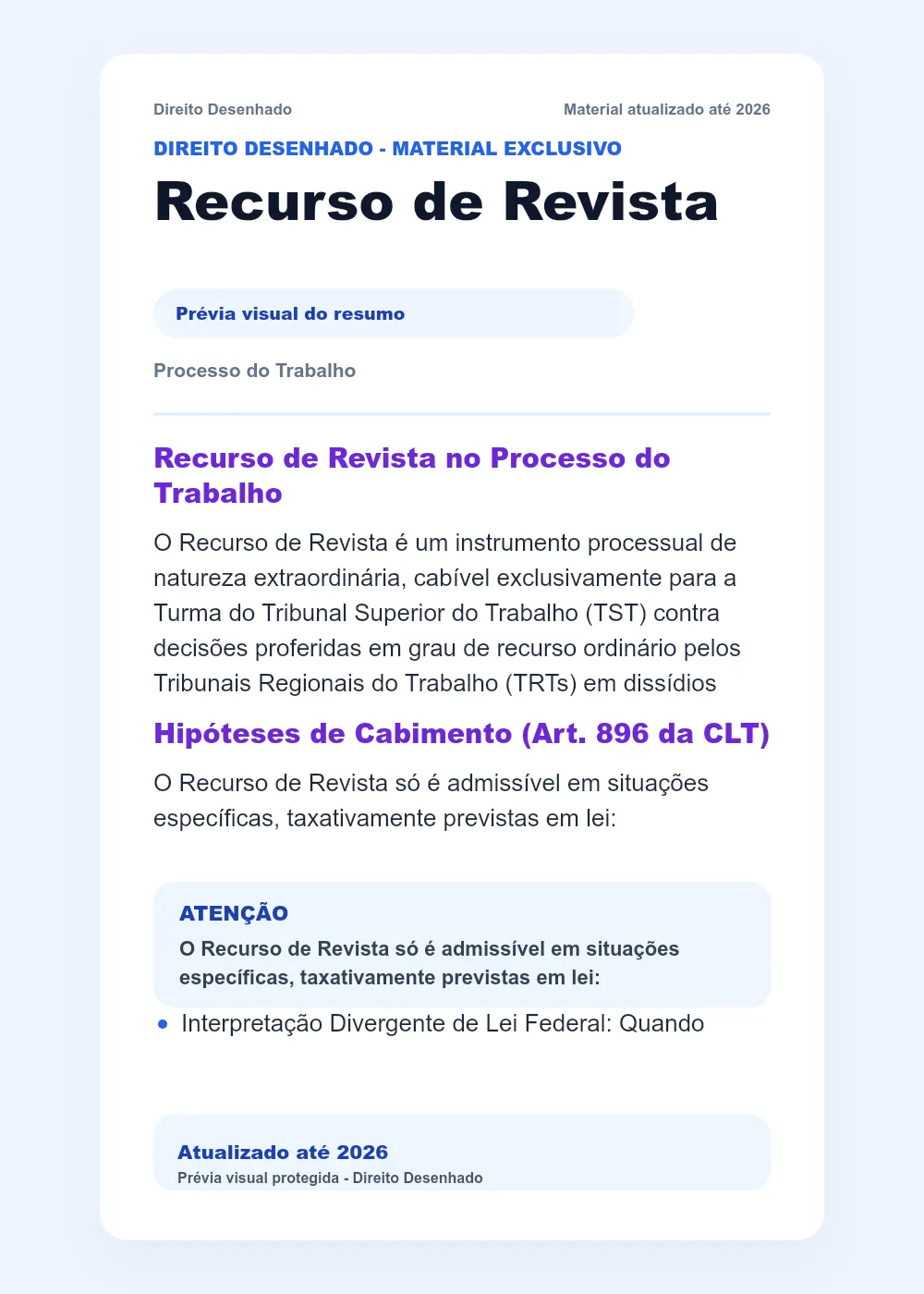 Direito Desenhado

Material atualizado até 2026

DIREITO DESENHADO - MATERIAL EXCLUSIVO

Recurso de Revista

Prévia visual do resumo

Processo do Trabalho

Recurso de Revista no Processo do Trabalho

O Recurso de Revista é um instrumento processual de natureza extraordinária, cabível exclusivamente para a Turma do Tribunal Superior do Trabalho (TST) contra decisões proferidas em grau de recurso ordinário pelos Tribunais Regionais do Trabalho (TRTs) em dissídios

Hipóteses de Cabimento (Art. 896 da CLT)

O Recurso de Revista só é admissível em situações específicas, taxativamente previstas em lei:

ATENÇÃO

O Recurso de Revista só é admissível em situações específicas, taxativamente previstas em lei:

• Interpretação Divergente de Lei Federal: Quando

Atualizado até 2026

Prévia visual protegida - Direito Desenhado